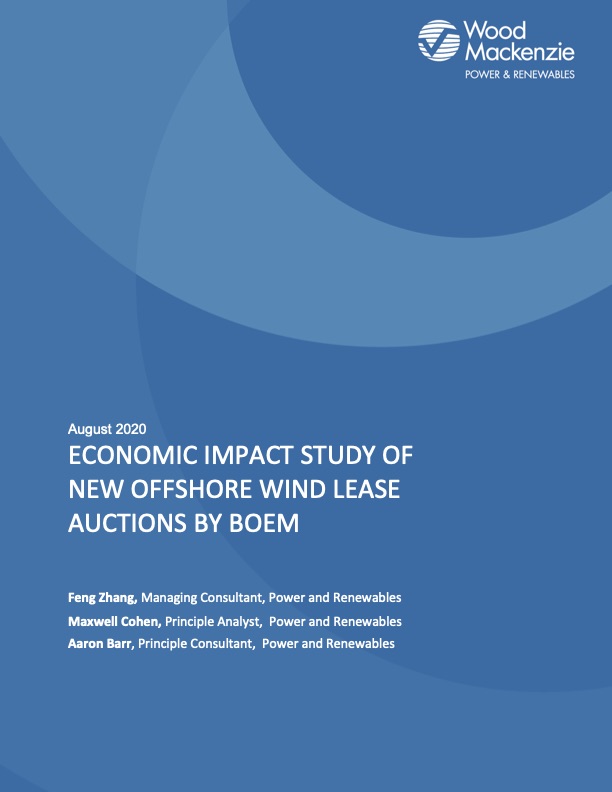 Wood Mackenzie
POWER & RENEWABLES

August 2020
ECONOMIC IMPACT STUDY OF NEW OFFSHORE WIND LEASE AUCTIONS BY BOEM

Feng Zhang, Managing Consultant, Power and Renewables
Maxwell Cohen, Principle Analyst, Power and Renewables
Aaron Barr, Principle Consultant, Power and Renewables